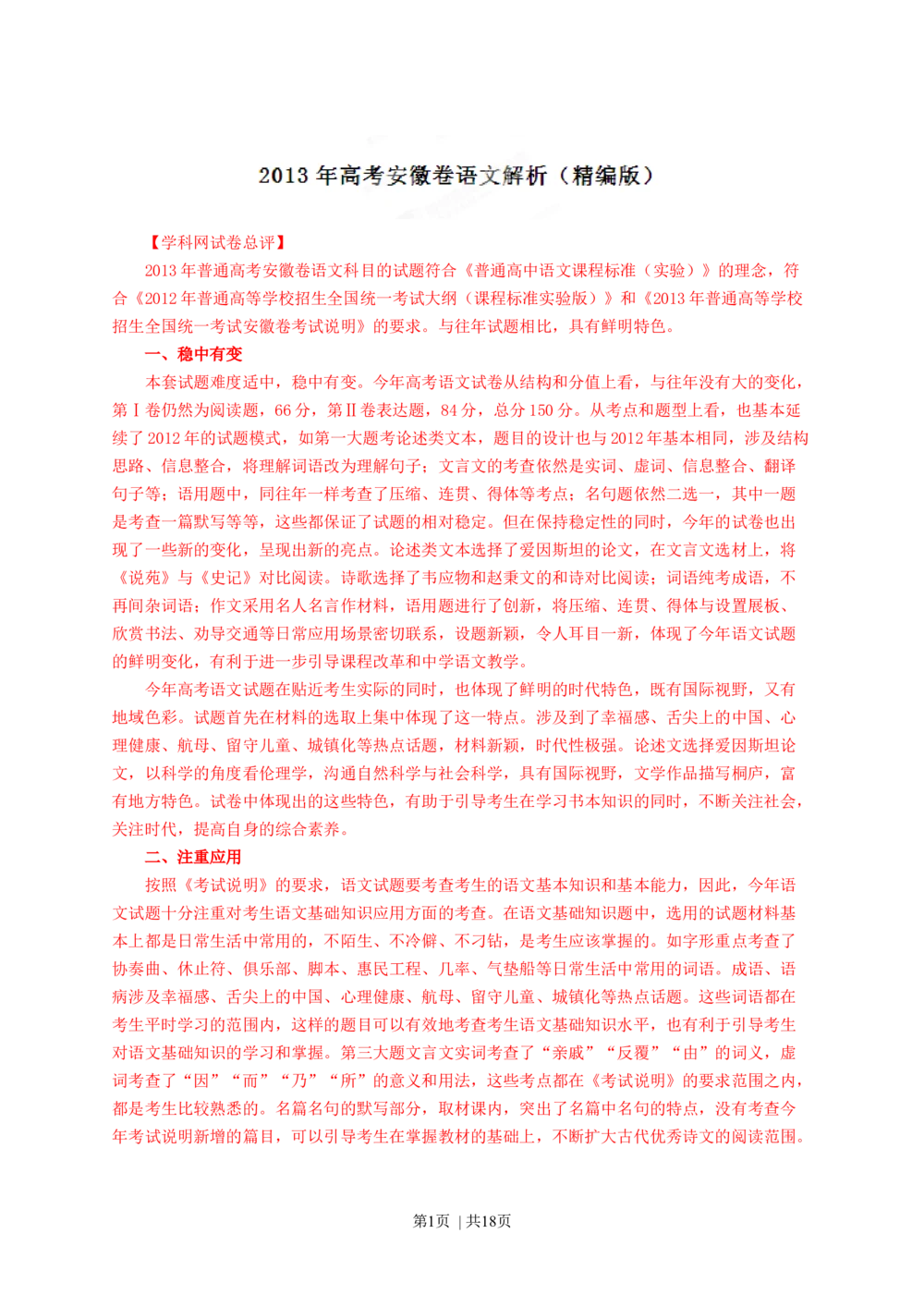 2013 年高考安徽卷语文解析（精编版）

【学科网试卷总评】

2013 年普通高考安徽卷语文科目的试题符合《普通高中语文课程标准（实验）》的理念，符合《2012 年普通高等学校招生全国统一考试大纲（课程标准实验版）》和《2013 年普通高等学校招生全国统一考试安徽卷考试说明》的要求。与往年试题相比，具有鲜明特色。

一、稳中有变

本套试题难度适中，稳中有变。今年高考语文试卷从结构和分值上看，与往年没有大的变化，第Ⅰ卷仍然为阅读题，66 分，第Ⅱ卷表达题，84 分，总分 150 分。从考点和题型上看，也基本延续了 2012 年的试题模式，如第一大题考论述类文本，题目的设计也与 2012 年基本相同，涉及结构思路、信息整合，将理解词语改为理解句子；文言文的考查依然是实词、虚词、信息整合、翻译句子等；语用题中，同往年一样考查了压缩、连贯、得体等考点；名句题依然二选一，其中一题是考查一篇默写等等，这些都保证了试题的相对稳定。但在保持稳定性的同时，今年的试卷也出现了一些新的变化，呈现出新的亮点。论述类文本选择了爱因斯坦的论文，在文言文选材上，将《说苑》与《史记》对比阅读。诗歌选择了韦应物和赵秉文的和诗对比阅读；词语纯考成语，不再间杂词语；作文采用名人名言作材料，语用题进行了创新，将压缩、连贯、得体与设置展板、欣赏书法、劝导交通等日常应用场景密切联系，设题新颖，令人耳目一新，体现了今年语文试题的鲜明变化，有利于进一步引导课程改革和中学语文教学。

今年高考语文试题在贴近考生实际的同时，也体现了鲜明的时代特色，既有国际视野，又有地域色彩。试题首先在材料的选取上集中体现了这一特点。涉及到了幸福感、舌尖上的中国、心理健康、航母、留守儿童、城镇化等热点话题，材料新颖，时代性极强。论述文选择爱因斯坦论文，以科学的角度看伦理学，沟通自然科学与社会科学，具有国际视野，文学作品描写桐庐，富有地方特色。试卷中体现出的这些特色，有助于引导考生在学习书本知识的同时，不断关注社会，关注时代，提高自身的综合素养。

二、注重应用

按照《考试说明》的要求，语文试题要考查考生的语文基本知识和基本能力，因此，今年语文试题十分注重对考生语文基础知识应用方面的考查。在语文基础知识题中，选用的试题材料基本上都是日常生活中常用的，不陌生、不冷僻、不刁钻，是考生应该掌握的。如字形重点考查了协奏曲、休止符、俱乐部、脚本、惠民工程、几率、气垫船等日常生活中常用的词语。成语、语病涉及幸福感、舌尖上的中国、心理健康、航母、留守儿童、城镇化等热点话题。这些词语都在考生平时学习的范围内，这样的题目可以有效地考查考生语文基础知识水平，也有利于引导考生对语文基础知识的学习和掌握。第三大题文言文实词考查了“亲戚”“反覆”“由”的词义，虚词考查了“因”“而”“乃”“所”的意义和用法，这些考点都在《考试说明》的要求范围之内，都是考生比较熟悉的。名篇名句的默写部分，取材课内，突出了名篇中名句的特点，没有考查今年考试说明新增的篇目，可以引导考生在掌握教材的基础上，不断扩大古代优秀诗文的阅读范围。

第1页 | 共18页